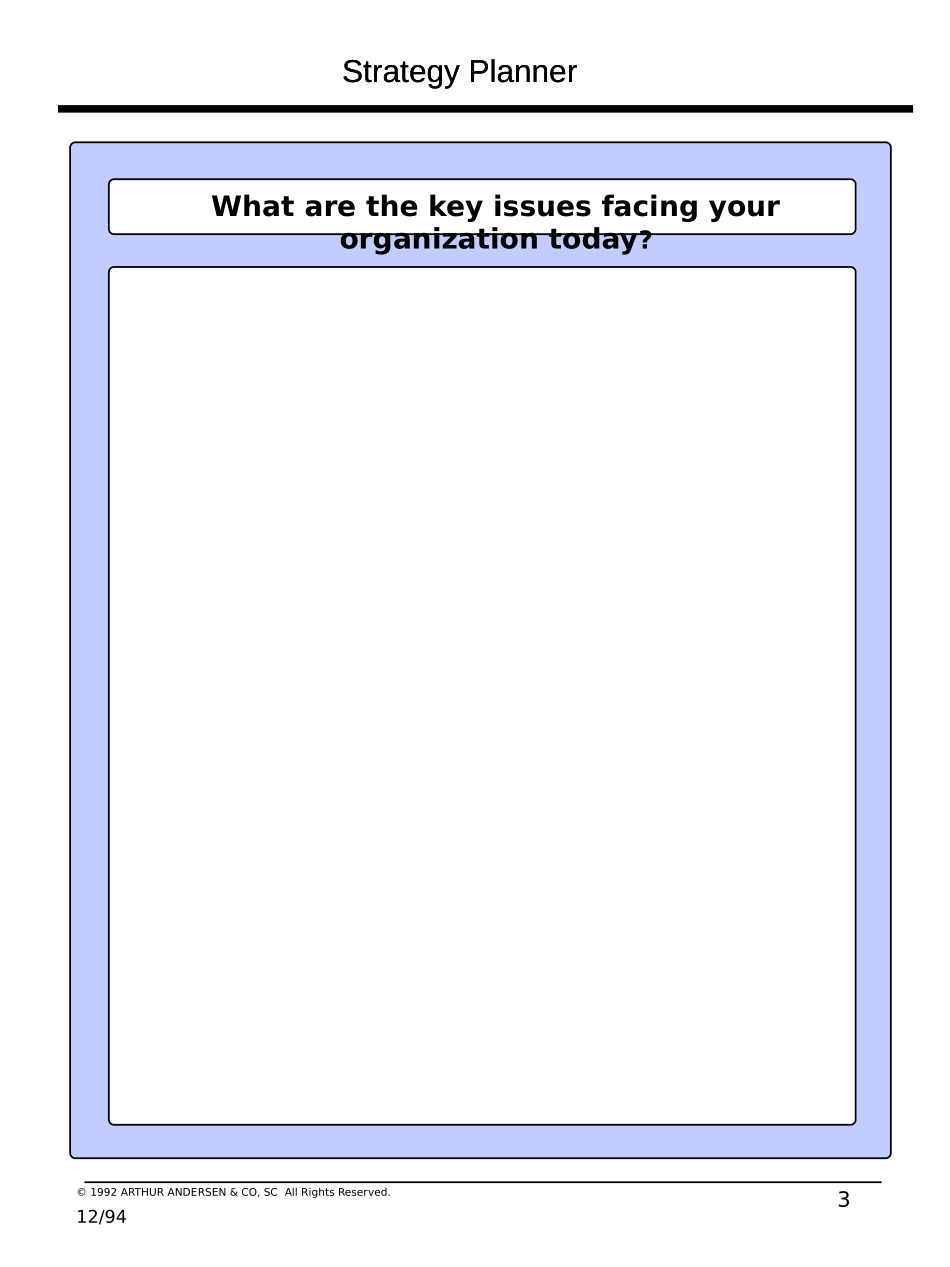 Strategy Planner

What are the key issues facing your organization today?

© 1992 ARTHUR ANDERSEN & CO, SC All Rights Reserved.

3

12/94